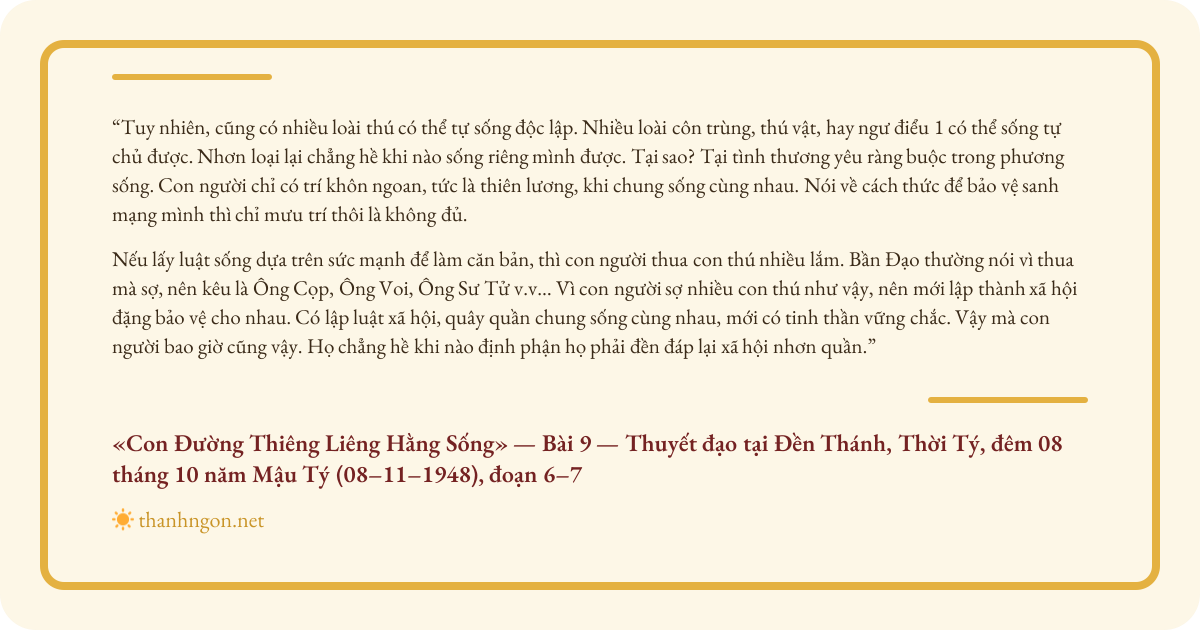 “Tuy nhiên, cũng có nhiều loài thú có thể tự sống độc lập. Nhiều loài côn trùng, thú vật, hay ngư điểu 1 có thể sống tự chủ được. Nhơn loại lại chẳng hề khi nào sống riêng mình được. Tại sao? Tại tình thương yêu ràng buộc trong phương sống. Con người chỉ có trí khôn ngoan, tức là thiên lương, khi chung sống cùng nhau. Nói về cách thức để bảo vệ sanh mạng mình thì chỉ mưu trí thôi là không đủ.

Nếu lấy luật sống dựa trên sức mạnh để làm căn bản, thì con người thua con thú nhiều lắm. Bần Đạo thường nói vì thua mà sợ, nên kêu là Ông Cọp, Ông Voi, Ông Sư Tử v.v... Vì con người sợ nhiều con thú như vậy, nên mới lập thành xã hội đặng bảo vệ cho nhau. Có lập luật xã hội, quây quần chung sống cùng nhau, mới có tinh thần vững chắc. Vậy mà con người bao giờ cũng vậy. Họ chẳng hề khi nào định phận họ phải đền đáp lại xã hội nhơn quần.”

«Con Đường Thiêng Liêng Hằng Sống» — Bài 9 — Thuyết đạo tại Đền Thánh, Thời Tý, đêm 08 tháng 10 năm Mậu Tý (08–11–1948), đoạn 6–7

thanhngon.net